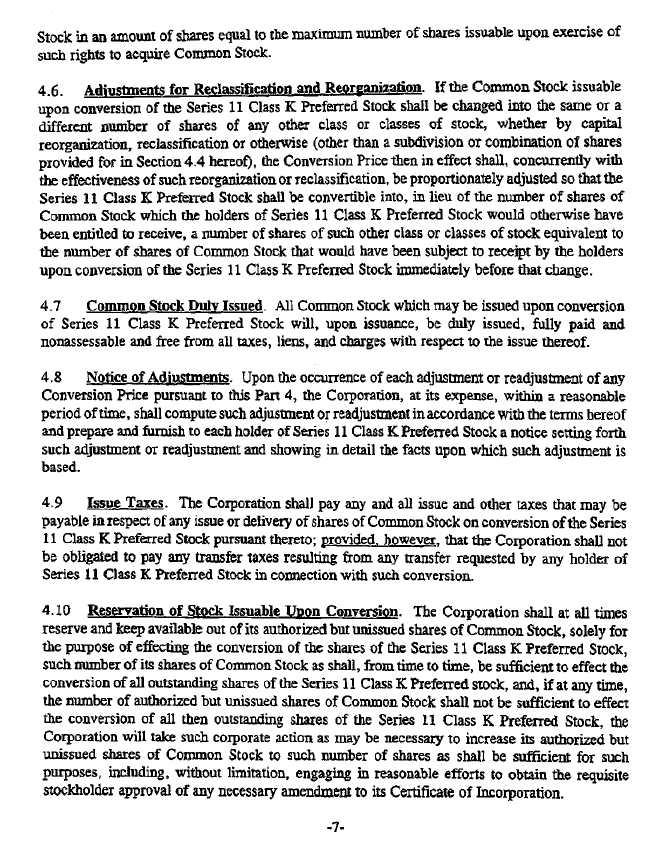 Stock in an amount of shares equal to the maximum number of shares issuable upon exercise of such rights to acquire Common Stock.

4.6. Adjustments for Reclassification and Reorganization. If the Common Stock issuable upon conversion of the Series 11 Class K Preferred Stock shall be changed into the same or a different number of shares of any other class or classes of stock, whether by capital reorganization, reclassification or otherwise (other than a subdivision or combination of shares provided for in Section 4.4 hereof), the Conversion Price then in effect shall, concurrently with the effectiveness of such reorganization or reclassification, be proportionately adjusted so that the Series 11 Class K Preferred Stock shall be convertible into, in lieu of the number of shares of Common Stock which the holders of Series 11 Class K Preferred Stock would otherwise have been entitled to receive, a number of shares of such other class or classes of stock equivalent to the number of shares of Common Stock that would have been subject to receipt by the holders upon conversion of the Series 11 Class K Preferred Stock immediately before that change.

4.7 Common Stock Duly Issued. All Common Stock which may be issued upon conversion of Series 11 Class K Preferred Stock will, upon issuance, be duly issued, fully paid and nonassessable and free from all taxes, liens, and charges with respect to the issue thereof.

4.8 Notice of Adjustments. Upon the occurrence of each adjustment or readjustment of any Conversion Price pursuant to this Part 4, the Corporation, at its expense, within a reasonable period of time, shall compute such adjustment or readjustment in accordance with the terms hereof and prepare and furnish to each holder of Series 11 Class K Preferred Stock a notice setting forth such adjustment or readjustment and showing in detail the facts upon which such adjustment is based.

4.9 Issue Taxes. The Corporation shall pay any and all issue and other taxes that may be payable in respect of any issue or delivery of shares of Common Stock on conversion of the Series 11 Class K Preferred Stock pursuant thereto; provided, however, that the Corporation shall not be obligated to pay any transfer taxes resulting from any transfer requested by any holder of Series 11 Class K Preferred Stock in connection with such conversion.

4.10 Reservation of Stock Issuable Upon Conversion. The Corporation shall at all times reserve and keep available out of its authorized but unissued shares of Common Stock, solely for the purpose of effecting the conversion of the shares of the Series 11 Class K Preferred Stock, such number of its shares of Common Stock as shall, from time to time, be sufficient to effect the conversion of all outstanding shares of the Series 11 Class K Preferred stock, and, if at any time, the number of authorized but unissued shares of Common Stock shall not be sufficient to effect the conversion of all then outstanding shares of the Series 11 Class K Preferred Stock, the Corporation will take such corporate action as may be necessary to increase its authorized but unissued shares of Common Stock to such number of shares as shall be sufficient for such purposes, including, without limitation, engaging in reasonable efforts to obtain the requisite stockholder approval of any necessary amendment to its Certificate of Incorporation.

-7-